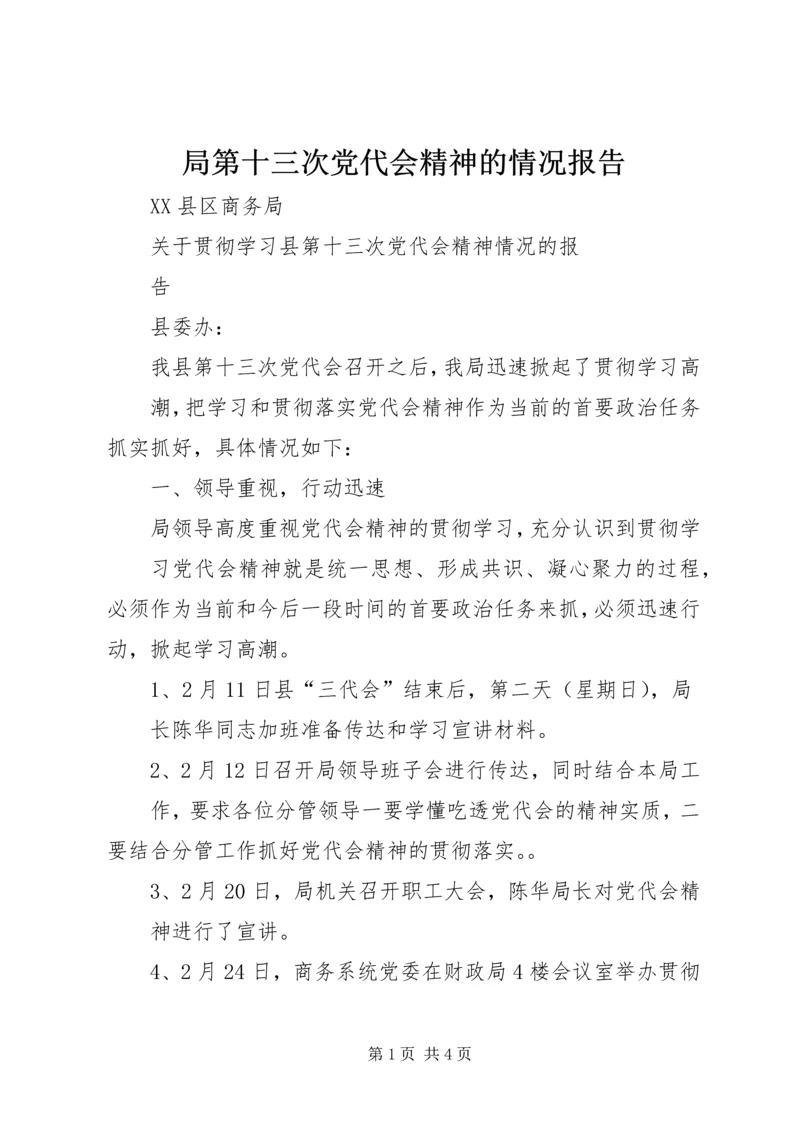 局第十三次党代会精神的情况报告

XX县区商务局

关于贯彻学习县第十三次党代会精神情况的报告

县委办：

我县第十三次党代会召开之后，我局迅速掀起了贯彻学习高潮，把学习和贯彻落实党代会精神作为当前的首要政治任务抓实抓好，具体情况如下：

一、领导重视，行动迅速

局领导高度重视党代会精神的贯彻学习，充分认识到贯彻学习党代会精神就是统一思想、形成共识、凝心聚力的过程，必须作为当前和今后一段时间的首要政治任务来抓，必须迅速行动，掀起学习高潮。

1、2月11日县“三代会”结束后，第二天（星期日），局长陈华同志加班准备传达和学习宣讲材料。

2、2月12日召开局领导班子会进行传达，同时结合本局工作，要求各位分管领导一要学懂吃透党代会的精神实质，二要结合分管工作抓好党代会精神的贯彻落实。。

3、2月20日，局机关召开职工大会，陈华局长对党代会精神进行了宣讲。

4、2月24日，商务系统党委在财政局4楼会议室举办贯彻

第1页 共4页